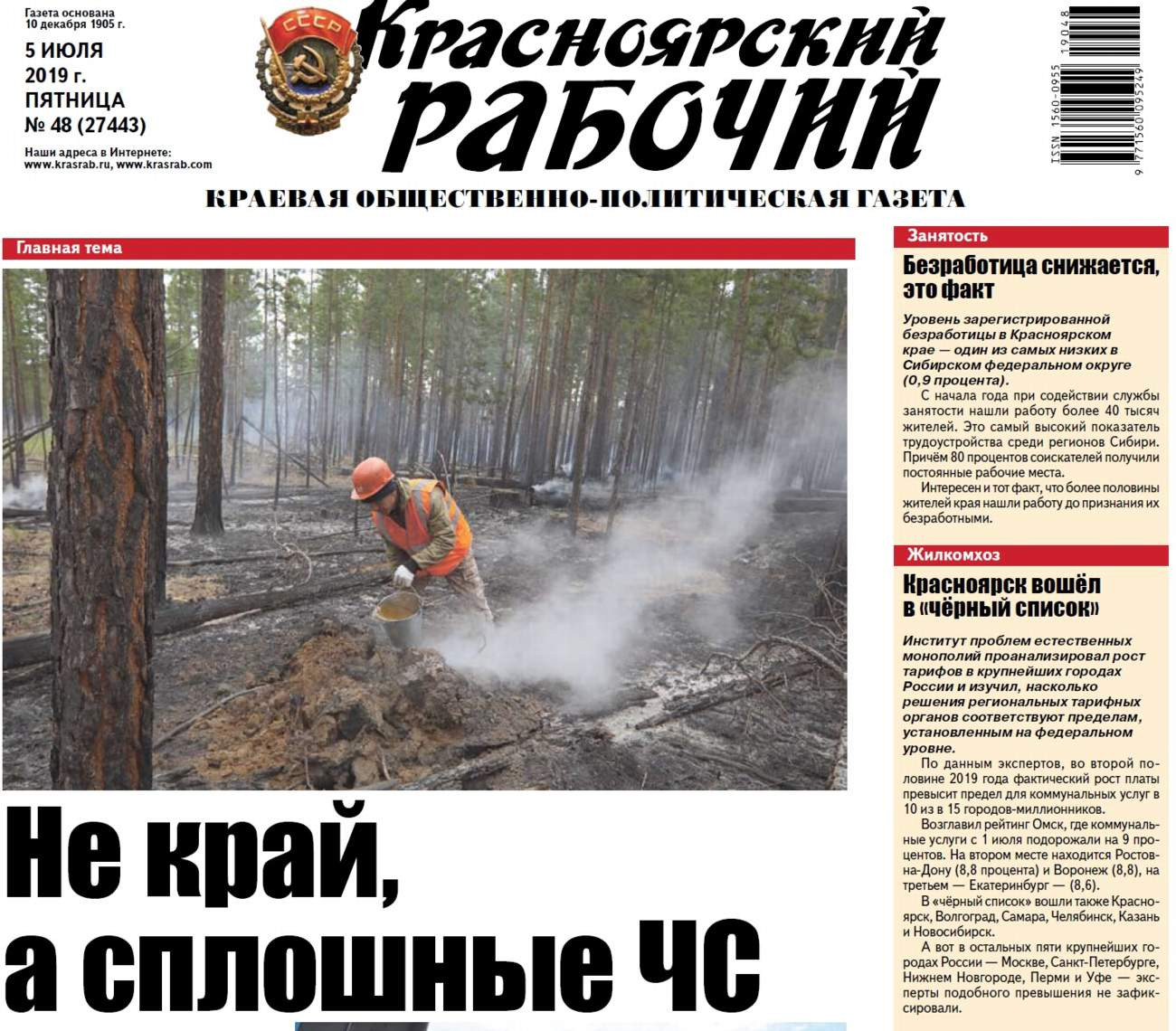 Газета основана 10 декабря 1905 г.

5 ИЮЛЯ 2019 г. ПЯТНИЦА № 48 (27443)

Наши адреса в Интернете: www.krasrab.ru, www.krasrab.com

СССР

Красноярский рабочий

ISSN 1560-0955

19048

9 771560 095249

КРАЕВАЯ ОБЩЕСТВЕННО-ПОЛИТИЧЕСКАЯ ГАЗЕТА

Главная тема

Не край, а сплошные ЧС

Занятость

Безработица снижается, это факт

Уровень зарегистрированной безработицы в Красноярском крае — один из самых низких в Сибирском федеральном округе (0,9 процента).

С начала года при содействии службы занятости нашли работу более 40 тысяч жителей. Это самый высокий показатель трудоустройства среди регионов Сибири. Причём 80 процентов соискателей получили постоянные рабочие места.

Интересен и тот факт, что более половины жителей края нашли работу до признания их безработными.

Жилкомхоз

Красноярск вошёл в «чёрный список»

Институт проблем естественных монополий проанализировал рост тарифов в крупнейших городах России и изучил, насколько решения региональных тарифных органов соответствуют пределам, установленным на федеральном уровне.

По данным экспертов, во второй половине 2019 года фактический рост платы превысит предел для коммунальных услуг в 10 из в 15 городов-миллионников.

Возглавил рейтинг Омск, где коммунальные услуги с 1 июля подорожали на 9 процентов. На втором месте находится Ростов-на-Дону (8,8 процента) и Воронеж (8,8), на третьем — Екатеринбург — (8,6).

В «чёрный список» вошли также Красноярск, Волгоград, Самара, Челябинск, Казань и Новосибирск.

А вот в остальных пяти крупнейших городах России — Москве, Санкт-Петербурге, Нижнем Новгороде, Перми и Уфе — эксперты подобного превышения не зафиксировали.